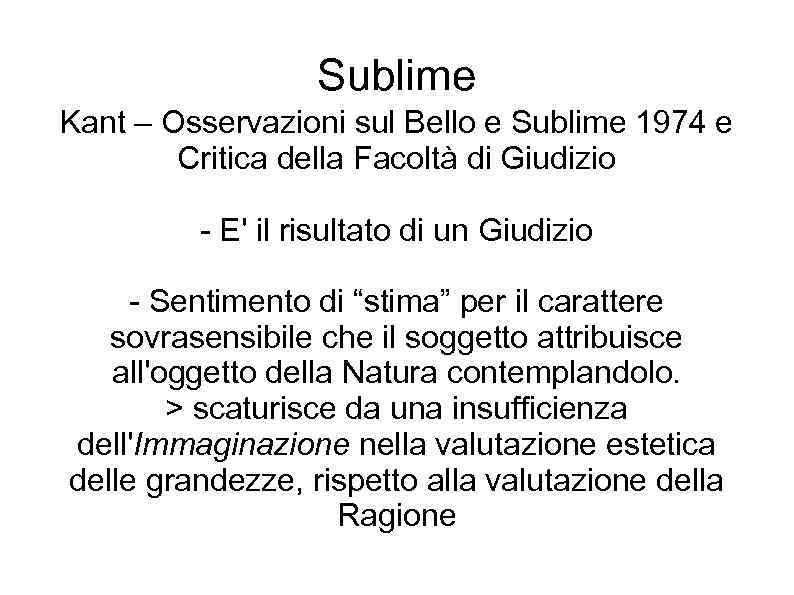 Sublime

Kant – Osservazioni sul Bello e Sublime 1974 e Critica della Facoltà di Giudizio

- E' il risultato di un Giudizio

- Sentimento di “stima” per il carattere sovrasensibile che il soggetto attribuisce all'oggetto della Natura contemplandolo.
> scaturisce da una insufficienza dell'Immaginazione nella valutazione estetica delle grandezze, rispetto alla valutazione della Ragione